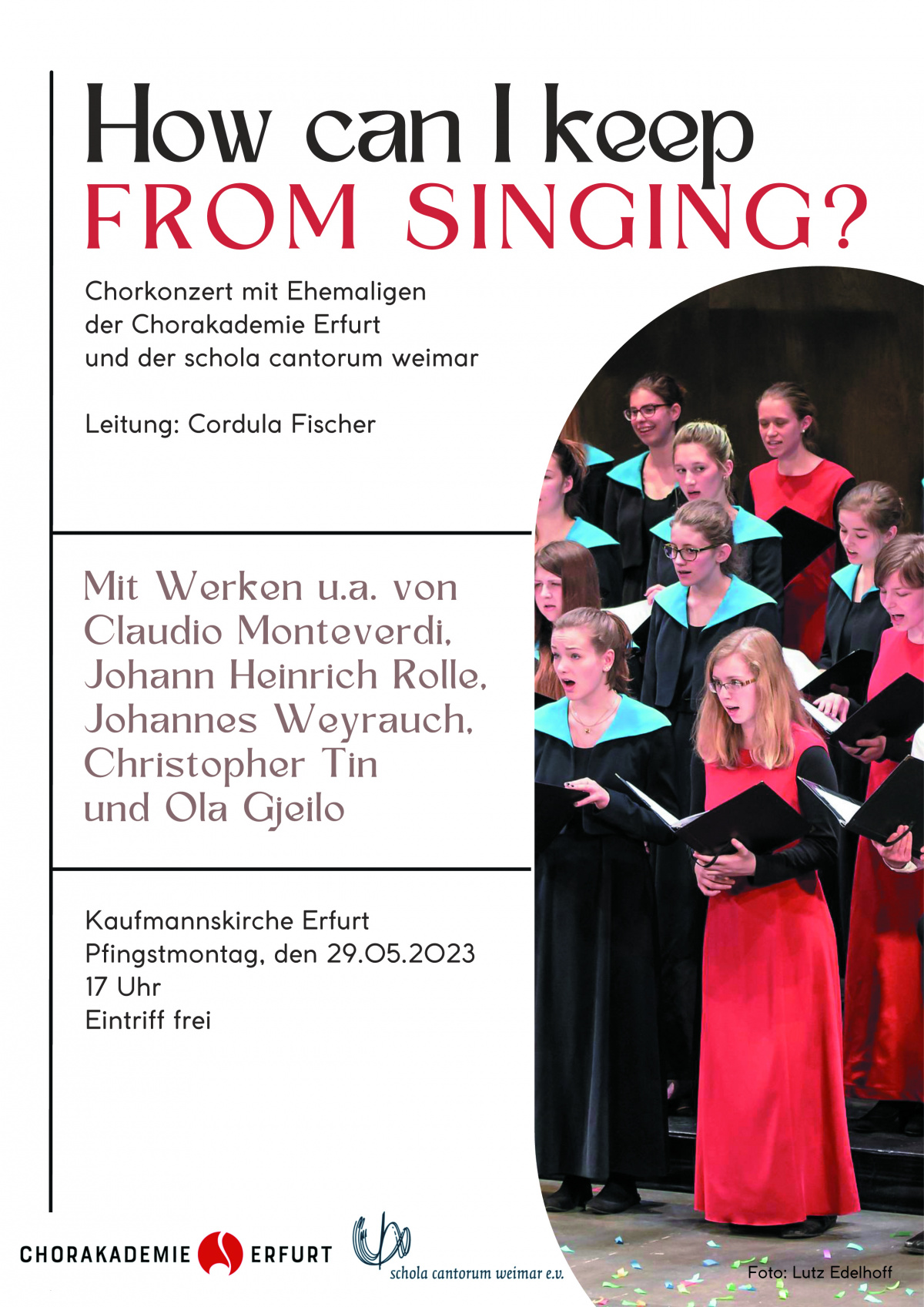 How can I keep
FROM SINGING?

Chorkonzert mit Ehemaligen der Chorakademie Erfurt und der schola cantorum weimar

Leitung: Cordula Fischer

Mit Werken u.a. von Claudio Monteverdi, Johann Heinrich Rolle, Johannes Weyrauch, Christopher Tin und Ola Gjeilo

Kaufmannskirche Erfurt
Pfingstmontag, den 29.05.2023
17 Uhr
Eintriff frei

CHORAKADEMIE ERFURT

schola cantorum weimar e.v.

Foto: Lutz Edelhoff